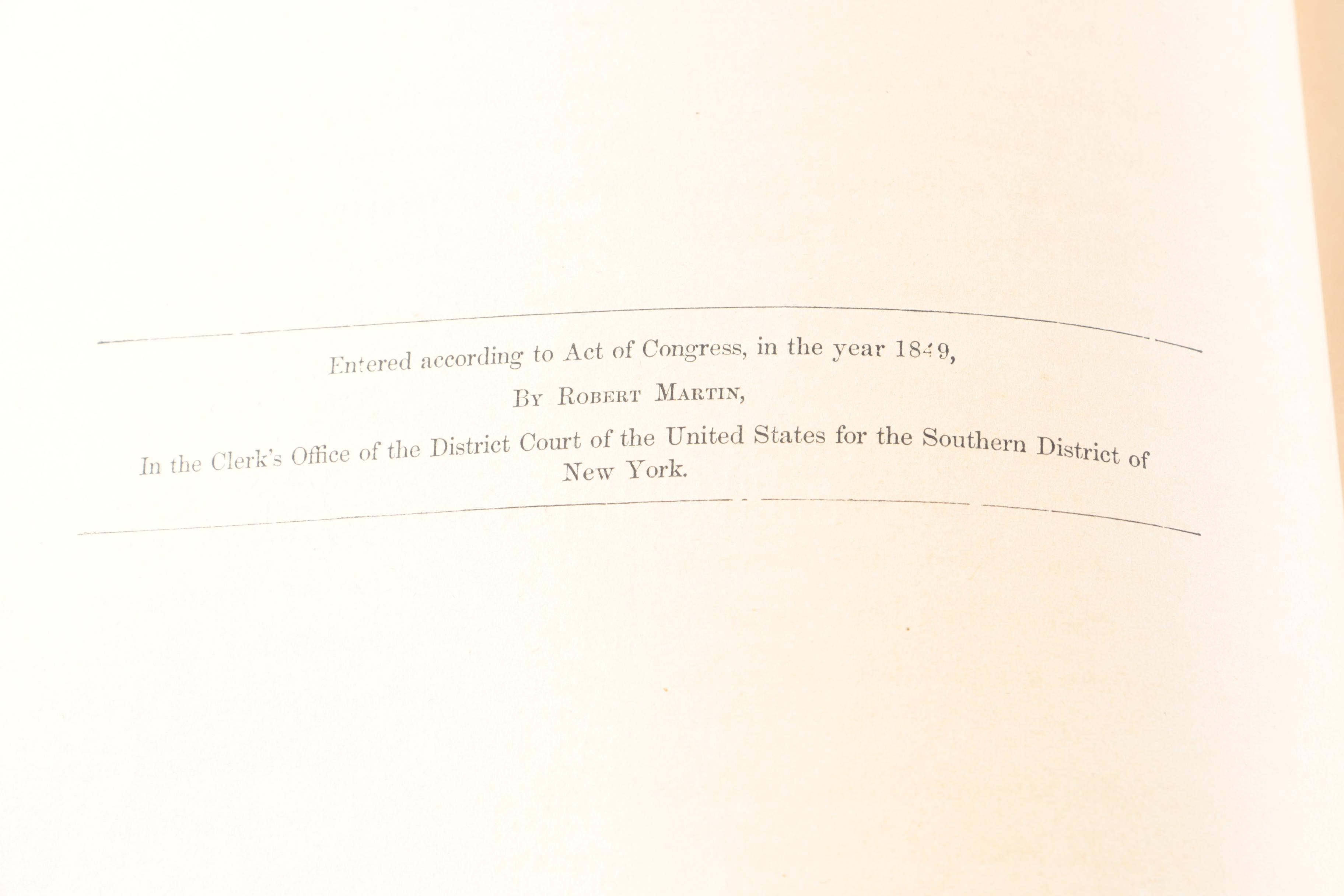 Entered according to Act of Congress, in the year 1849,

By Robert Martin,

In the Clerk's Office of the District Court of the United States for the Southern District of New York.